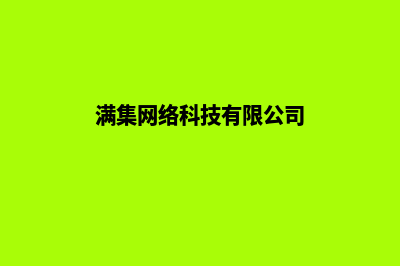 满集网络科技有限公司